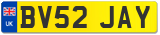 UK
BV52 JAY